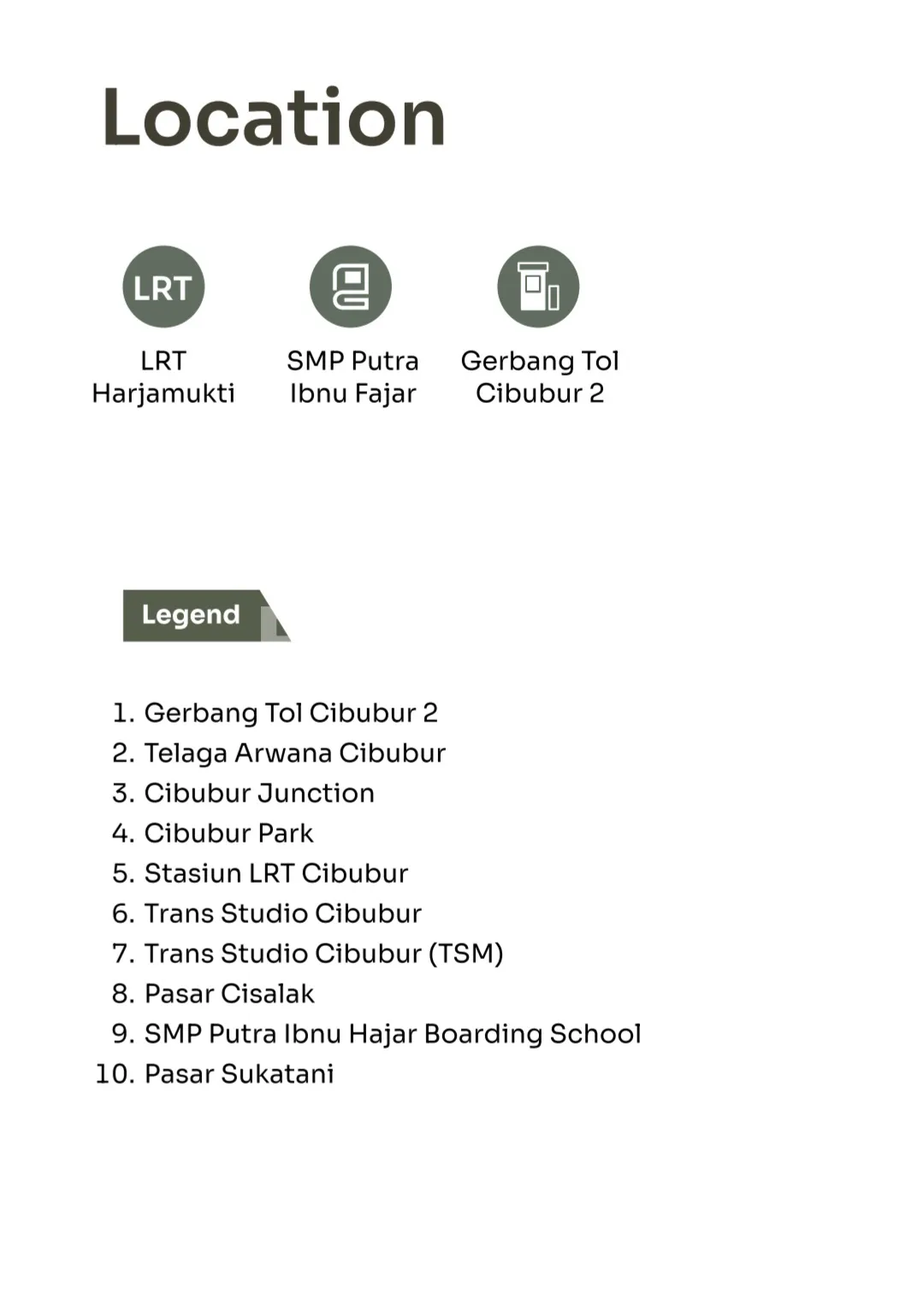 Location

LRT

LRT Harjamukti

SMP Putra Ibnu Fajar

Gerbang Tol Cibubur 2

Legend

1. Gerbang Tol Cibubur 2
2. Telaga Arwana Cibubur
3. Cibubur Junction
4. Cibubur Park
5. Stasiun LRT Cibubur
6. Trans Studio Cibubur
7. Trans Studio Cibubur (TSM)
8. Pasar Cisalak
9. SMP Putra Ibnu Hajar Boarding School
10. Pasar Sukatani